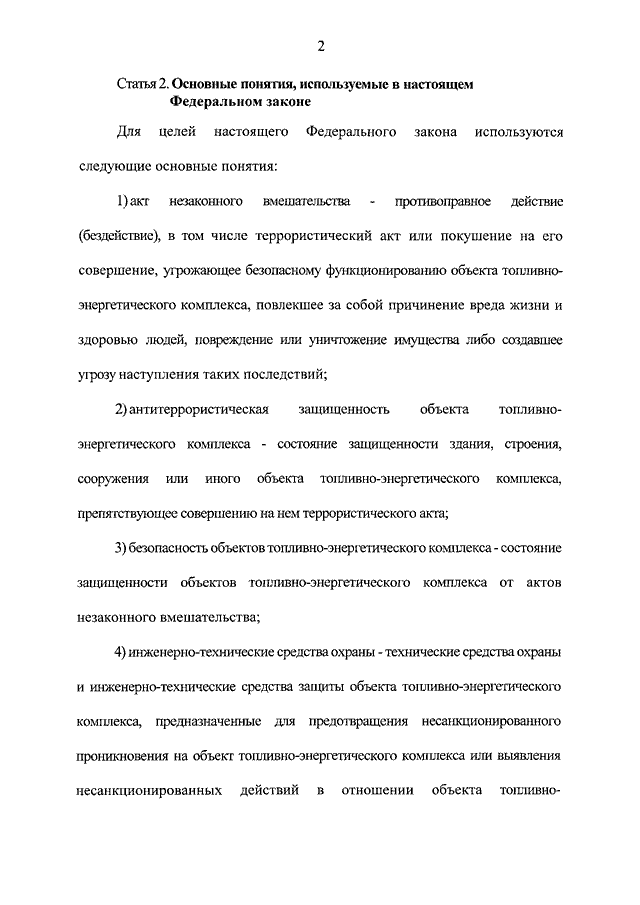 2

Статья 2. Основные понятия, используемые в настоящем Федеральном законе

Для целей настоящего Федерального закона используются следующие основные понятия:

1) акт незаконного вмешательства - противоправное действие (бездействие), в том числе террористический акт или покушение на его совершение, угрожающее безопасному функционированию объекта топливно-энергетического комплекса, повлекшее за собой причинение вреда жизни и здоровью людей, повреждение или уничтожение имущества либо создавшее угрозу наступления таких последствий;

2) антитеррористическая защищенность объекта топливно-энергетического комплекса - состояние защищенности здания, строения, сооружения или иного объекта топливно-энергетического комплекса, препятствующее совершению на нем террористического акта;

3) безопасность объектов топливно-энергетического комплекса - состояние защищенности объектов топливно-энергетического комплекса от актов незаконного вмешательства;

4) инженерно-технические средства охраны - технические средства охраны и инженерно-технические средства защиты объекта топливно-энергетического комплекса, предназначенные для предотвращения несанкционированного проникновения на объект топливно-энергетического комплекса или выявления несанкционированных действий в отношении объекта топливно-